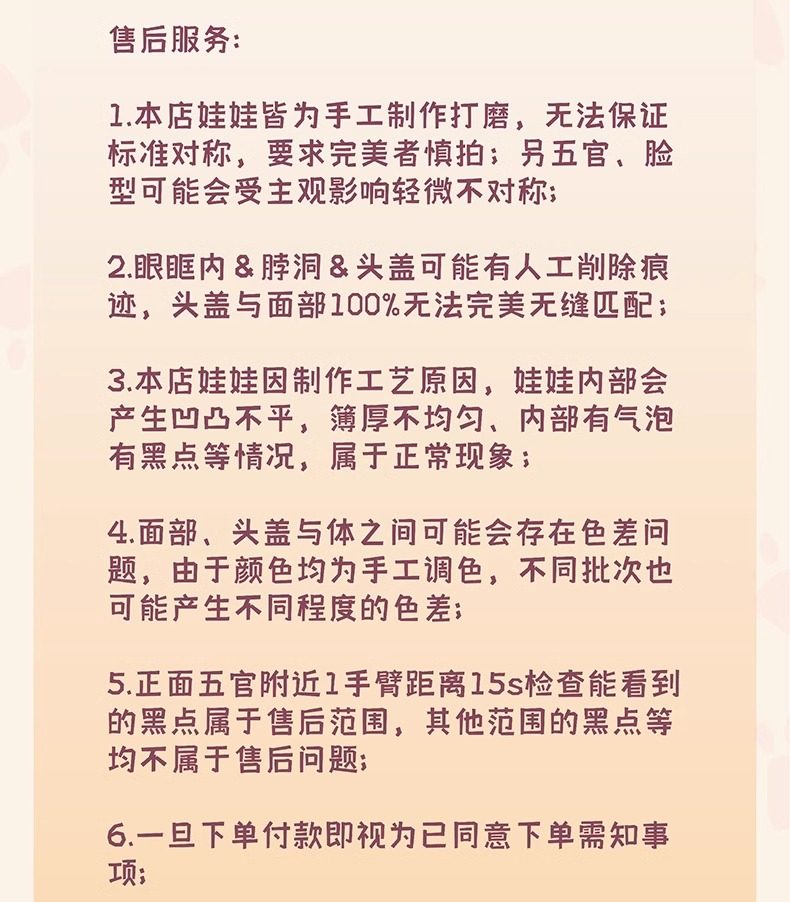 售后服务:

1.本店娃娃皆为手工制作打磨，无法保证标准对称，要求完美者慎拍；另五官、脸型可能会受主观影响轻微不对称；

2.眼眶内&脖洞&头盖可能有人工削除痕迹，头盖与面部100%无法完美无缝匹配；

3.本店娃娃因制作工艺原因，娃娃内部会产生凹凸不平，簿厚不均匀、内部有气泡有黑点等情况，属于正常现象；

4.面部、头盖与体之间可能会存在色差问题，由于颜色均为手工调色，不同批次也可能产生不同程度的色差；

5.正面五官附近1手臂距离15s检查能看到的黑点属于售后范围，其他范围的黑点等均不属于售后问题；

6.一旦下单付款即视为已同意下单需知事项；